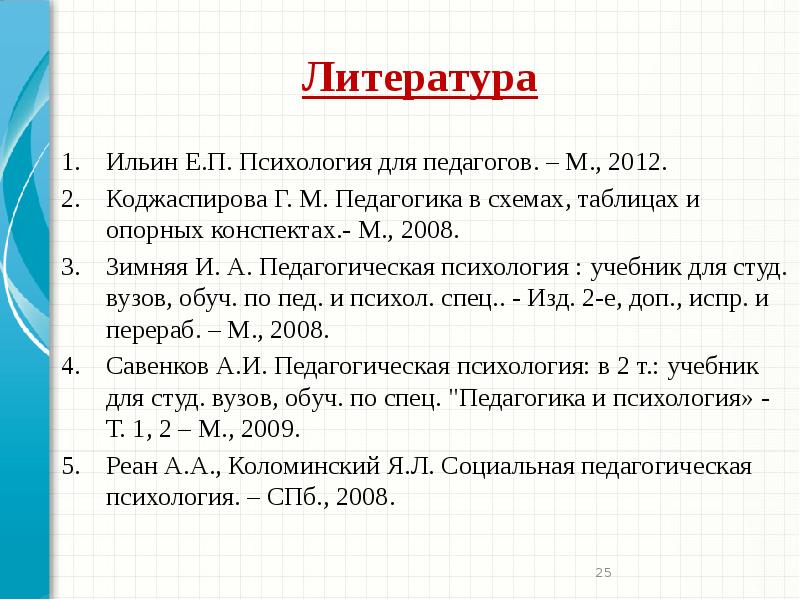 Литература

1. Ильин Е.П. Психология для педагогов. – М., 2012.
2. Коджаспирова Г. М. Педагогика в схемах, таблицах и опорных конспектах.- М., 2008.
3. Зимняя И. А. Педагогическая психология : учебник для студ. вузов, обуч. по пед. и психол. спец.. - Изд. 2-е, доп., испр. и перераб. – М., 2008.
4. Савенков А.И. Педагогическая психология: в 2 т.: учебник для студ. вузов, обуч. по спец. "Педагогика и психология» - Т. 1, 2 – М., 2009.
5. Реан А.А., Коломинский Я.Л. Социальная педагогическая психология. – СПб., 2008.

25